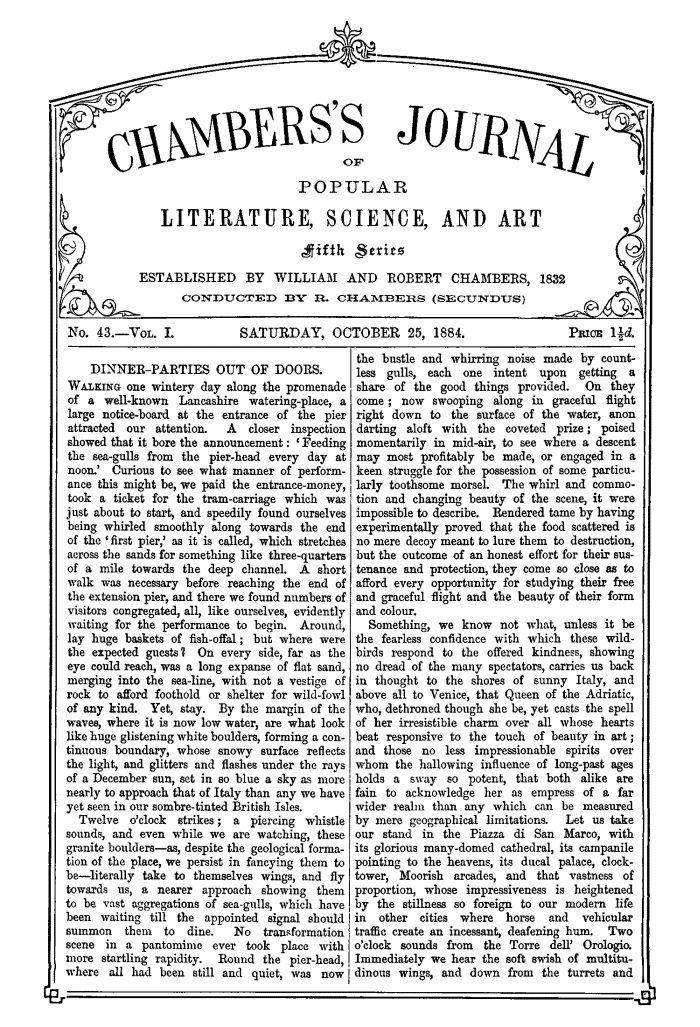 CHAMBERS'S JOURNAL

OF

POPULAR

LITERATURE, SCIENCE, AND ART

Fifth Series

ESTABLISHED BY WILLIAM AND ROBERT CHAMBERS, 1832

CONDUCTED BY R. CHAMBERS (SECUNDUS)

No. 43.—Vol. I. SATURDAY, OCTOBER 25, 1884. Price $1\frac{1}{2}d.$

DINNER-PARTIES OUT OF DOORS.

Walking one wintery day along the promenade of a well-known Lancashire watering-place, a large notice-board at the entrance of the pier attracted our attention. A closer inspection showed that it bore the announcement: 'Feeding the sea-gulls from the pier-head every day at noon.' Curious to see what manner of performance this might be, we paid the entrance-money, took a ticket for the tram-carriage which was just about to start, and speedily found ourselves being whirled smoothly along towards the end of the 'first pier,' as it is called, which stretches across the sands for something like three-quarters of a mile towards the deep channel. A short walk was necessary before reaching the end of the extension pier, and there we found numbers of visitors congregated, all, like ourselves, evidently waiting for the performance to begin. Around, lay huge baskets of fish-offal; but where were the expected guests? On every side, far as the eye could reach, was a long expanse of flat sand, merging into the sea-line, with not a vestige of rock to afford foothold or shelter for wild-fowl of any kind. Yet, stay. By the margin of the waves, where it is now low water, are what look like huge glistening white boulders, forming a continuous boundary, whose snowy surface reflects the light, and glitters and flashes under the rays of a December sun, set in so blue a sky as more nearly to approach that of Italy than any we have yet seen in our sombre-tinted British Isles.

Twelve o'clock strikes; a piercing whistle sounds, and even while we are watching, these granite boulders—as, despite the geological formation of the place, we persist in fancying them to be—literally take to themselves wings, and fly towards us, a nearer approach showing them to be vast aggregations of sea-gulls, which have been waiting till the appointed signal should summon them to dine. No transformation scene in a pantomime ever took place with more startling rapidity. Round the pier-head, where all had been still and quiet, was now the bustle and whirring noise made by countless gulls, each one intent upon getting a share of the good things provided. On they come; now swooping along in graceful flight right down to the surface of the water, anon darting aloft with the coveted prize; poised momentarily in mid-air, to see where a descent may most profitably be made, or engaged in a keen struggle for the possession of some particularly toothsome morsel. The whirl and commotion and changing beauty of the scene, it were impossible to describe. Rendered tame by having experimentally proved that the food scattered is no mere decoy meant to lure them to destruction, but the outcome of an honest effort for their sustenance and protection, they come so close as to afford every opportunity for studying their free and graceful flight and the beauty of their form and colour.

Something, we know not what, unless it be the fearless confidence with which these wild-birds respond to the offered kindness, showing no dread of the many spectators, carries us back in thought to the shores of sunny Italy, and above all to Venice, that Queen of the Adriatic, who, dethroned though she be, yet casts the spell of her irresistible charm over all whose hearts beat responsive to the touch of beauty in art; and those no less impressionable spirits over whom the hallowing influence of long-past ages holds a sway so potent, that both alike are fain to acknowledge her as empress of a far wider realm than any which can be measured by mere geographical limitations. Let us take our stand in the Piazza di San Marco, with its glorious many-domed cathedral, its campanile pointing to the heavens, its ducal palace, clock-tower, Moorish arcades, and that vastness of proportion, whose impressiveness is heightened by the stillness so foreign to our modern life in other cities where horse and vehicular traffic create an incessant, deafening hum. Two o'clock sounds from the Torre dell' Orologio. Immediately we hear the soft swish of multitudinous wings, and down from the turrets and